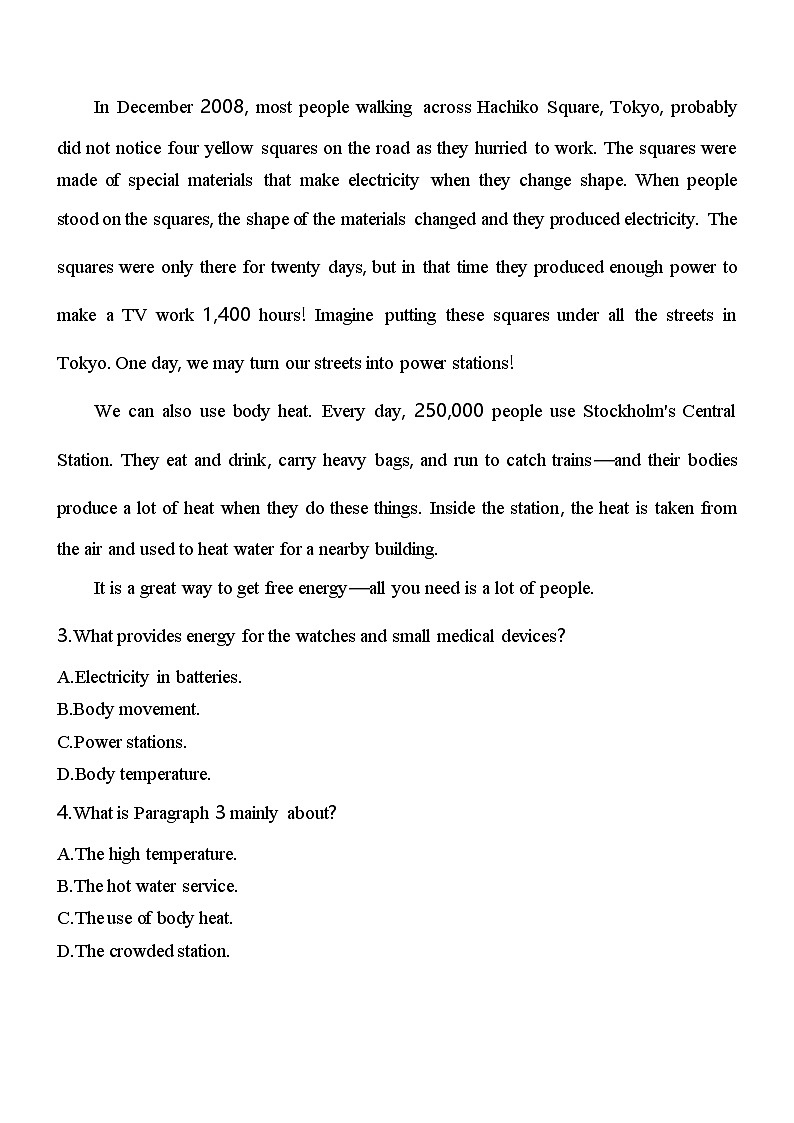 In December 2008, most people walking across Hachiko Square, Tokyo, probably did not notice four yellow squares on the road as they hurried to work. The squares were made of special materials that make electricity when they change shape. When people stood on the squares, the shape of the materials changed and they produced electricity. The squares were only there for twenty days, but in that time they produced enough power to make a TV work 1,400 hours! Imagine putting these squares under all the streets in Tokyo. One day, we may turn our streets into power stations!

We can also use body heat. Every day, 250,000 people use Stockholm's Central Station. They eat and drink, carry heavy bags, and run to catch trains—and their bodies produce a lot of heat when they do these things. Inside the station, the heat is taken from the air and used to heat water for a nearby building.

It is a great way to get free energy—all you need is a lot of people.

3.What provides energy for the watches and small medical devices?

A.Electricity in batteries.
B.Body movement.
C.Power stations.
D.Body temperature.

4.What is Paragraph 3 mainly about?

A.The high temperature.
B.The hot water service.
C.The use of body heat.
D.The crowded station.